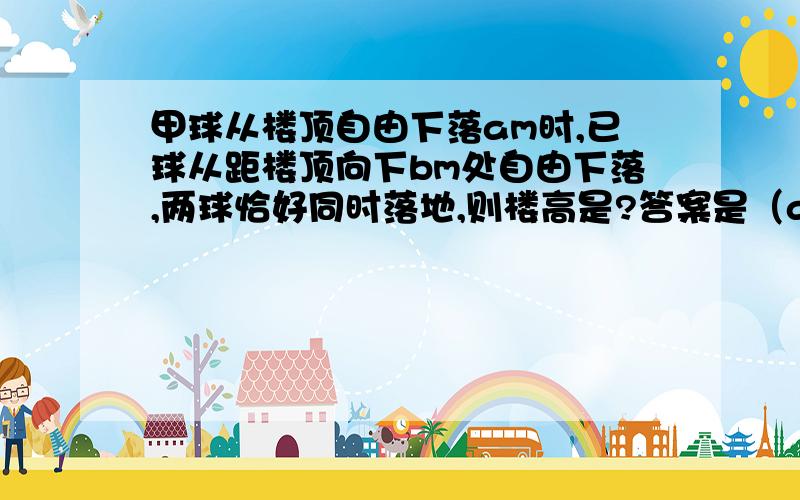 甲球从楼顶自由下落am时,已球从距楼顶向下bm处自由下落,两球恰好同时落地,则楼高是?答案是（a